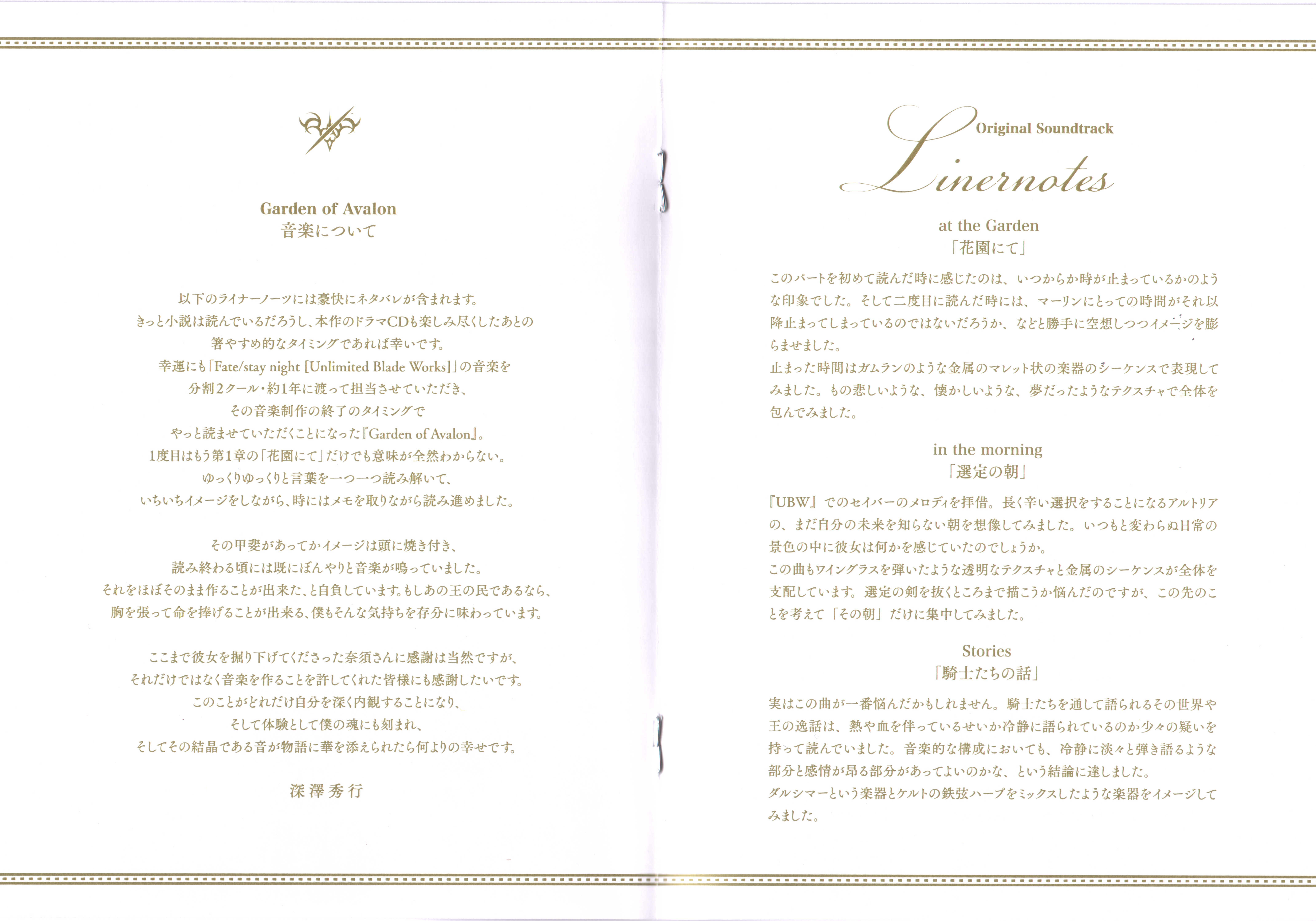 Garden of Avalon
音楽について

以下のライナーノーツには豪快にネタバレが含まれます。
きっと小説は読んでいるだろうし、本作のドラマCDも楽しみ尽くしたあとの
箸やすめ的なタイミングであれば幸いです。
幸運にも「Fate/stay night [Unlimited Blade Works]」の音楽を
分割2クール・約1年に渡って担当させていただき、
その音楽制作の終了のタイミングで
やっと読ませていただくことになった『Garden of Avalon』。
1度目はもう第1章の「花園にて」だけでも意味が全然わからない。
ゆっくりゆっくりと言葉を一つ一つ読み解いて、
いちいちイメージをしながら、時にはメモを取りながら読み進めました。

その甲斐があってかイメージは頭に焼き付き、
読み終わる頃には既にぼんやりと音楽が鳴っていました。
それをほぼそのまま作ることが出来た、と自負しています。もしあの王の民であるなら、
胸を張って命を捧げることが出来る、僕もそんな気持ちを存分に味わっています。

ここまで彼女を掘り下げてくださった奈須さんに感謝は当然ですが、
それだけではなく音楽を作ることを許してくれた皆様にも感謝したいです。
このことがどれだけ自分を深く内観することになり、
そして体験として僕の魂にも刻まれ、
そしてその結晶である音が物語に華を添えられたら何よりの幸せです。

深澤秀行

Original Soundtrack
Linernotes

at the Garden
「花園にて」

このパートを初めて読んだ時に感じたのは、いつからか時が止まっているかのような印象でした。そして二度目に読んだ時には、マーリンにとっての時間がそれ以降止まってしまっているのではないだろうか、などと勝手に空想しつつイメージを膨らませました。
止まった時間はガムランのような金属のマレット状の楽器のシーケンスで表現してみました。もの悲しいような、懐かしいような、夢だったようなテクスチャで全体を包んでみました。

in the morning
「選定の朝」

『UBW』でのセイバーのメロディを拝借。長く辛い選択をすることになるアルトリアの、まだ自分の未来を知らない朝を想像してみました。いつもと変わらぬ日常の景色の中に彼女は何かを感じていたのでしょうか。
この曲もワイングラスを弾いたような透明なテクスチャと金属のシーケンスが全体を支配しています。選定の剣を抜くところまで描こうか悩んだのですが、この先のことを考えて「その朝」だけに集中してみました。

Stories
「騎士たちの話」

実はこの曲が一番悩んだかもしれません。騎士たちを通して語られるその世界や王の逸話は、熱や血を伴っているせいか冷静に語られているのか少々の疑いを持って読んでいました。音楽的な構成においても、冷静に淡々と弾き語るような部分と感情が昂る部分があってよいのかな、という結論に達しました。
ダルシマーという楽器とケルトの鉄弦ハープをミックスしたような楽器をイメージしてみました。